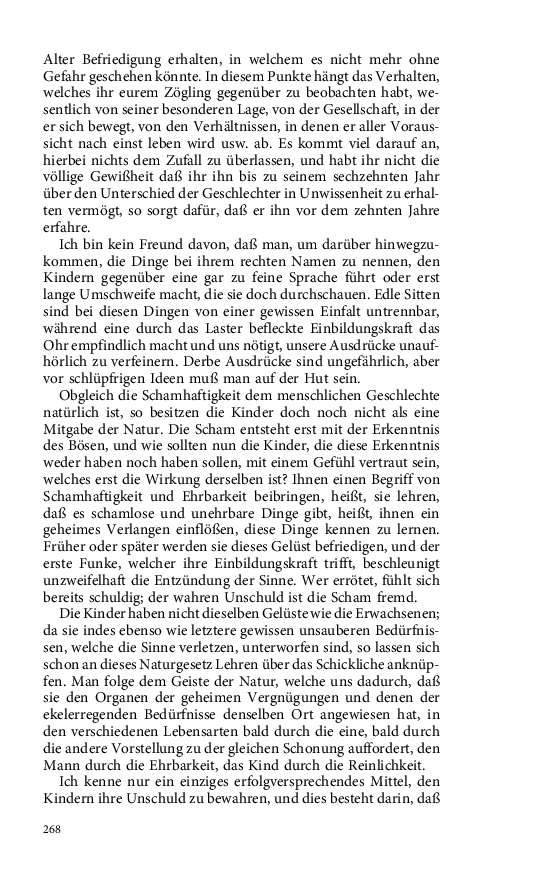 Alter Befriedigung erhalten, in welchem es nicht mehr ohne Gefahr geschehen könnte. In diesem Punkte hängt das Verhalten, welches ihr eurem Zögling gegenüber zu beobachten habt, wesentlich von seiner besonderen Lage, von der Gesellschaft, in der er sich bewegt, von den Verhältnissen, in denen er aller Voraussicht nach einst leben wird usw. ab. Es kommt viel darauf an, hierbei nichts dem Zufall zu überlassen, und habt ihr nicht die völlige Gewißheit daß ihr ihn bis zu seinem sechzehnten Jahr über den Unterschied der Geschlechter in Unwissenheit zu erhalten vermögt, so sorgt dafür, daß er ihn vor dem zehnten Jahre erfahre.

Ich bin kein Freund davon, daß man, um darüber hinwegzukommen, die Dinge bei ihrem rechten Namen zu nennen, den Kindern gegenüber eine gar zu feine Sprache führt oder erst lange Umschweife macht, die sie doch durchschauen. Edle Sitten sind bei diesen Dingen von einer gewissen Einfalt untrennbar, während eine durch das Laster befleckte Einbildungskraft das Ohr empfindlich macht und uns nötigt, unsere Ausdrücke unaufhörlich zu verfeinern. Derbe Ausdrücke sind ungefährlich, aber vor schlüpfrigen Ideen muß man auf der Hut sein.

Obgleich die Schamhaftigkeit dem menschlichen Geschlechte natürlich ist, so besitzen die Kinder doch noch nicht als eine Mitgabe der Natur. Die Scham entsteht erst mit der Erkenntnis des Bösen, und wie sollten nun die Kinder, die diese Erkenntnis weder haben noch haben sollen, mit einem Gefühl vertraut sein, welches erst die Wirkung derselben ist? Ihnen einen Begriff von Schamhaftigkeit und Ehrbarkeit beibringen, heißt, sie lehren, daß es schamlose und unehrbare Dinge gibt, heißt, ihnen ein geheimes Verlangen einflößen, diese Dinge kennen zu lernen. Früher oder später werden sie dieses Gelüst befriedigen, und der erste Funke, welcher ihre Einbildungskraft trifft, beschleunigt unzweifelhaft die Entzündung der Sinne. Wer errötet, fühlt sich bereits schuldig; der wahren Unschuld ist die Scham fremd.

Die Kinder haben nicht dieselben Gelüste wie die Erwachsenen; da sie indes ebenso wie letztere gewissen unsauberen Bedürfnissen, welche die Sinne verletzen, unterworfen sind, so lassen sich schon an dieses Naturgesetz Lehren über das Schickliche anknüpfen. Man folge dem Geiste der Natur, welche uns dadurch, daß sie den Organen der geheimen Vergnügungen und denen der ekelerregenden Bedürfnisse denselben Ort angewiesen hat, in den verschiedenen Lebensarten bald durch die eine, bald durch die andere Vorstellung zu der gleichen Schonung auffordert, den Mann durch die Ehrbarkeit, das Kind durch die Reinlichkeit.

Ich kenne nur ein einziges erfolgversprechendes Mittel, den Kindern ihre Unschuld zu bewahren, und dies besteht darin, daß

268